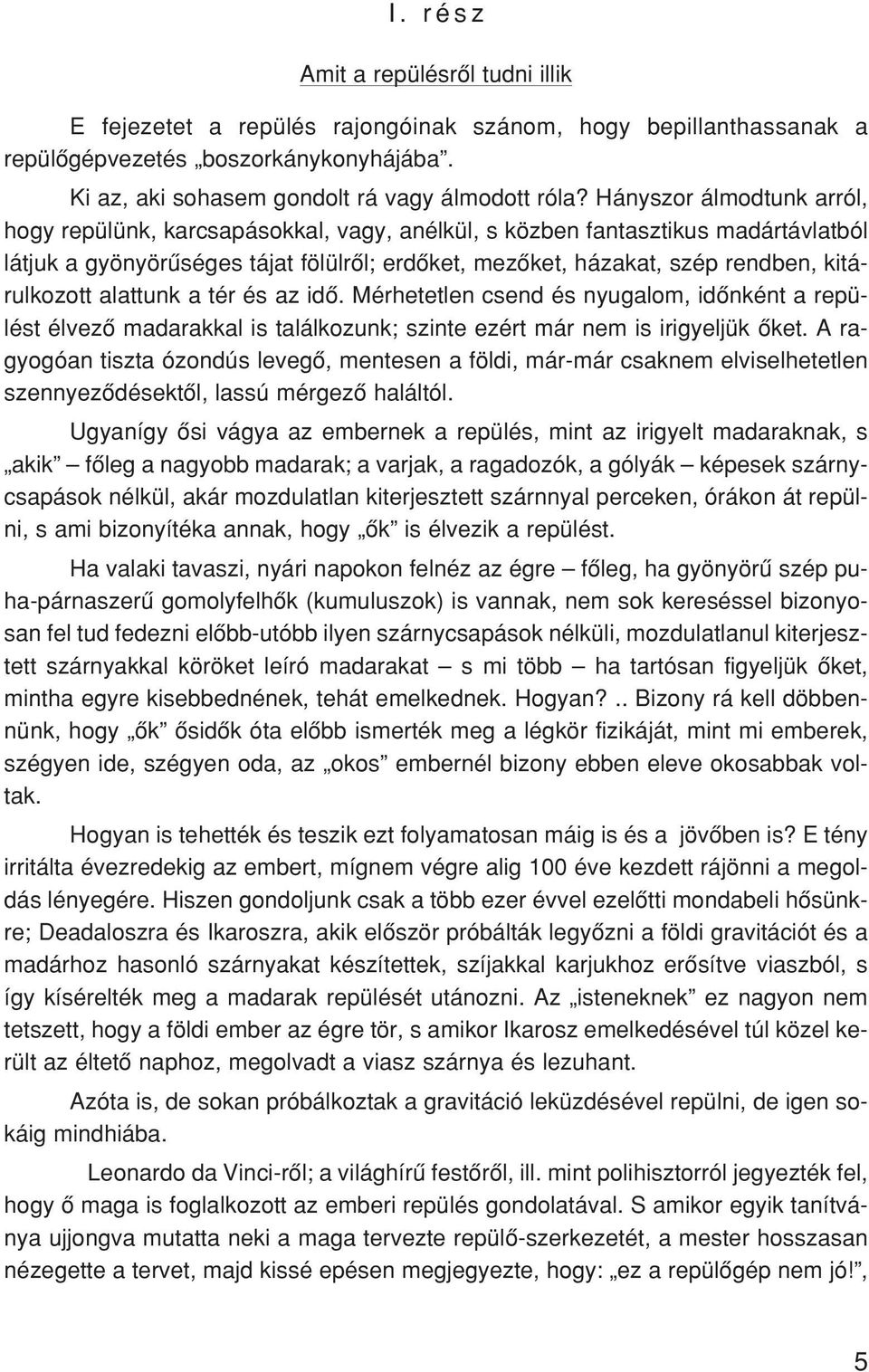 I. rész

Amit a repülésről tudni illik

E fejezetet a repülés rajongóinak szánom, hogy bepillanthassanak a repülőgépvezetés „boszorkánykonyhájába”.

Ki az, aki sohasem gondolt rá vagy álmodott róla? Hányszor álmodtunk arról, hogy repülünk, karcsapásokkal, vagy, anélkül, s közben fantasztikus madártávlatból látjuk a gyönyörűséges tájat fölülről; erdőket, mezőket, házakat, szép rendben, kitárulkozott alattunk a tér és az idő. Mérhetetlen csend és nyugalom, időnként a repülést élvező madarakkal is találkozunk; szinte ezért már nem is irigyeljük őket. A ragyogóan tiszta ózondús levegő, mentesen a földi, már-már csaknem elviselhetetlen szennyeződésektől, lassú mérgező haláltól.

Ugyanígy ősi vágya az embernek a repülés, mint az irigyelt madaraknak, s „akik” – főleg a nagyobb madarak; a varjak, a ragadozók, a gólyák – képesek szárnycsapások nélkül, akár mozdulatlan kiterjesztett szárnnyal perceken, órákon át repülni, s ami bizonyítéka annak, hogy „ők” is élvezik a repülést.

Ha valaki tavaszi, nyári napokon felnéz az égre – főleg, ha gyönyörű szép puha-párnaszerű gomolyfelhők (kumuluszok) is vannak, nem sok kereséssel bizonyosan fel tud fedezni előbb-utóbb ilyen szárnycsapások nélküli, mozdulatlanul kiterjesztett szárnyakkal köröket leíró madarakat – s mi több – ha tartósan figyeljük őket, mintha egyre kisebbednének, tehát emelkednek. Hogyan?.. Bizony rá kell döbbennünk, hogy „ők” ősidők óta előbb ismerték meg a légkör fizikáját, mint mi emberek, szégyen ide, szégyen oda, az „okos” embernél bizony ebben eleve okosabbak voltak.

Hogyan is tehették és teszik ezt folyamatosan máig is és a jövőben is? E tény irritálta évezredekig az embert, mígnem végre alig 100 éve kezdett rájönni a megoldás lényegére. Hiszen gondoljunk csak a több ezer évvel ezelőtti mondabeli hősünkre; Deadaloszra és Ikaroszra, akik először próbálták legyőzni a földi gravitációt és a madárhoz hasonló szárnyakat készítettek, szíjakkal karjukhoz erősítve viaszból, s így kísérelték meg a madarak repülését utánozni. Az „isteneknek” ez nagyon nem tetszett, hogy a földi ember az égre tör, s amikor Ikarosz emelkedésével túl közel került az éltető naphoz, megolvadt a viasz szárnya és lezuhant.

Azóta is, de sokan próbálkoztak a gravitáció leküzdésével repülni, de igen sokáig mindhiába.

Leonardo da Vinci-ről; a világhírű festőről, ill. mint polihisztorról jegyezték fel, hogy ő maga is foglalkozott az emberi repülés gondolatával. S amikor egyik tanítványa ujjongva mutatta neki a maga tervezte repülő-szerkezetét, a mester hosszasan nézegette a tervet, majd kissé epésen megjegyezte, hogy: „ez a repülőgép nem jó!”,

5